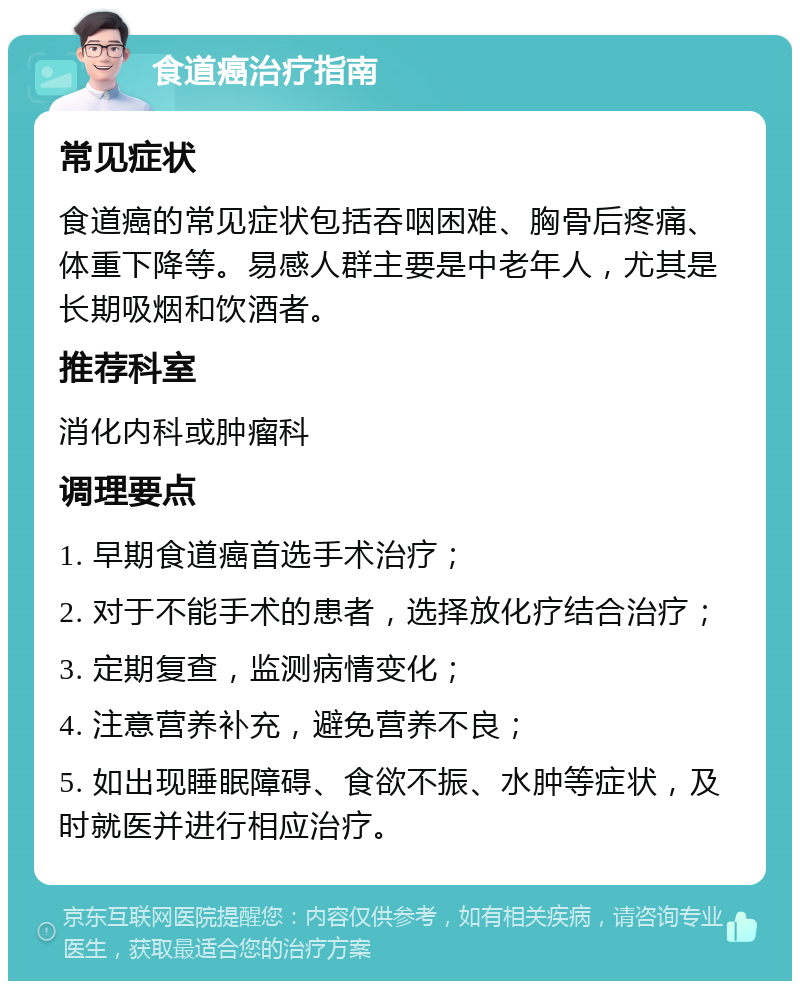 食道癌治疗指南

常见症状

食道癌的常见症状包括吞咽困难、胸骨后疼痛、体重下降等。易感人群主要是中老年人，尤其是长期吸烟和饮酒者。

推荐科室

消化内科或肿瘤科

调理要点

1. 早期食道癌首选手术治疗；

2. 对于不能手术的患者，选择放化疗结合治疗；

3. 定期复查，监测病情变化；

4. 注意营养补充，避免营养不良；

5. 如出现睡眠障碍、食欲不振、水肿等症状，及时就医并进行相应治疗。

京东互联网医院提醒您：内容仅供参考，如有相关疾病，请咨询专业医生，获取最适合您的治疗方案